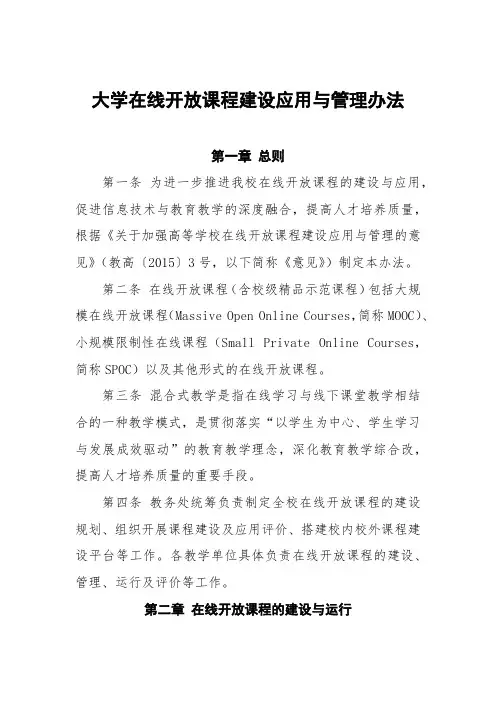 大学在线开放课程建设应用与管理办法

第一章 总则

第一条 为进一步推进我校在线开放课程的建设与应用，促进信息技术与教育教学的深度融合，提高人才培养质量，根据《关于加强高等学校在线开放课程建设应用与管理的意见》（教高〔2015〕3号，以下简称《意见》）制定本办法。

第二条 在线开放课程（含校级精品示范课程）包括大规模在线开放课程(Massive Open Online Courses,简称 MOOC)、小规模限制性在线课程（Small Private Online Courses，简称 SPOC）以及其他形式的在线开放课程。

第三条 混合式教学是指在线学习与线下课堂教学相结合的一种教学模式，是贯彻落实“以学生为中心、学生学习与发展成效驱动”的教育教学理念，深化教育教学综合改，提高人才培养质量的重要手段。

第四条 教务处统筹负责制定全校在线开放课程的建设规划、组织开展课程建设及应用评价、搭建校内校外课程建设平台等工作。各教学单位具体负责在线开放课程的建设、管理、运行及评价等工作。

第二章 在线开放课程的建设与运行